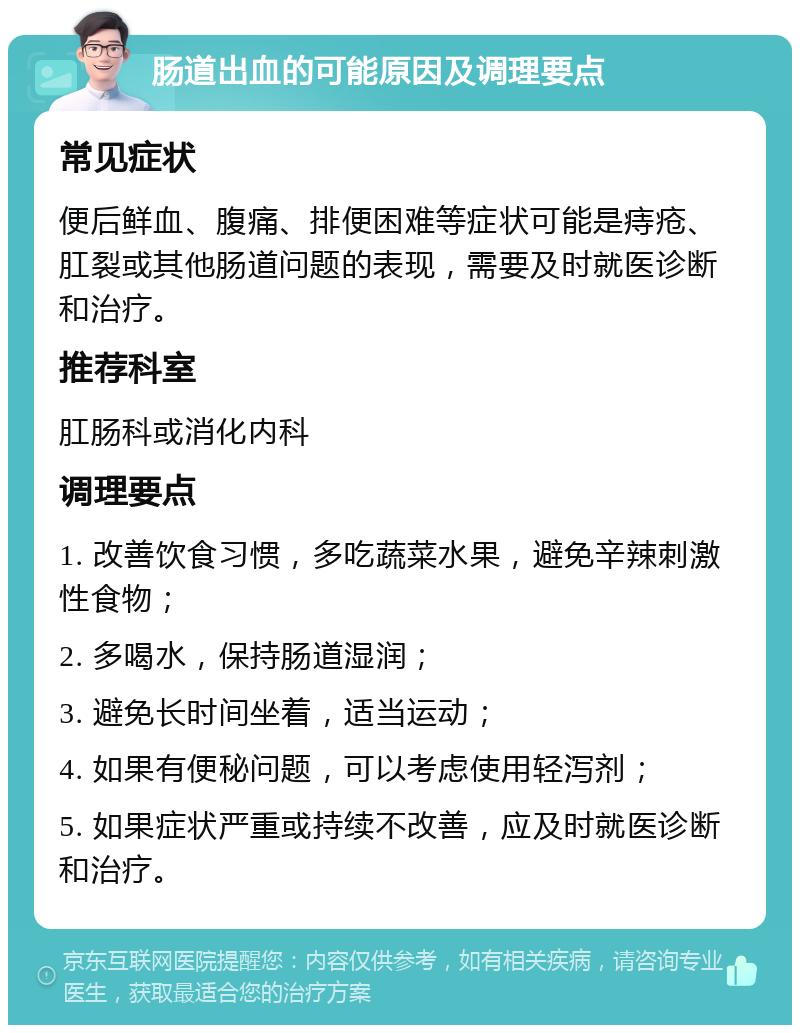 肠道出血的可能原因及调理要点

常见症状

便后鲜血、腹痛、排便困难等症状可能是痔疮、肛裂或其他肠道问题的表现，需要及时就医诊断和治疗。

推荐科室

肛肠科或消化内科

调理要点

1. 改善饮食习惯，多吃蔬菜水果，避免辛辣刺激性食物；

2. 多喝水，保持肠道湿润；

3. 避免长时间坐着，适当运动；

4. 如果有便秘问题，可以考虑使用轻泻剂；

5. 如果症状严重或持续不改善，应及时就医诊断和治疗。

京东互联网医院提醒您：内容仅供参考，如有相关疾病，请咨询专业医生，获取最适合您的治疗方案